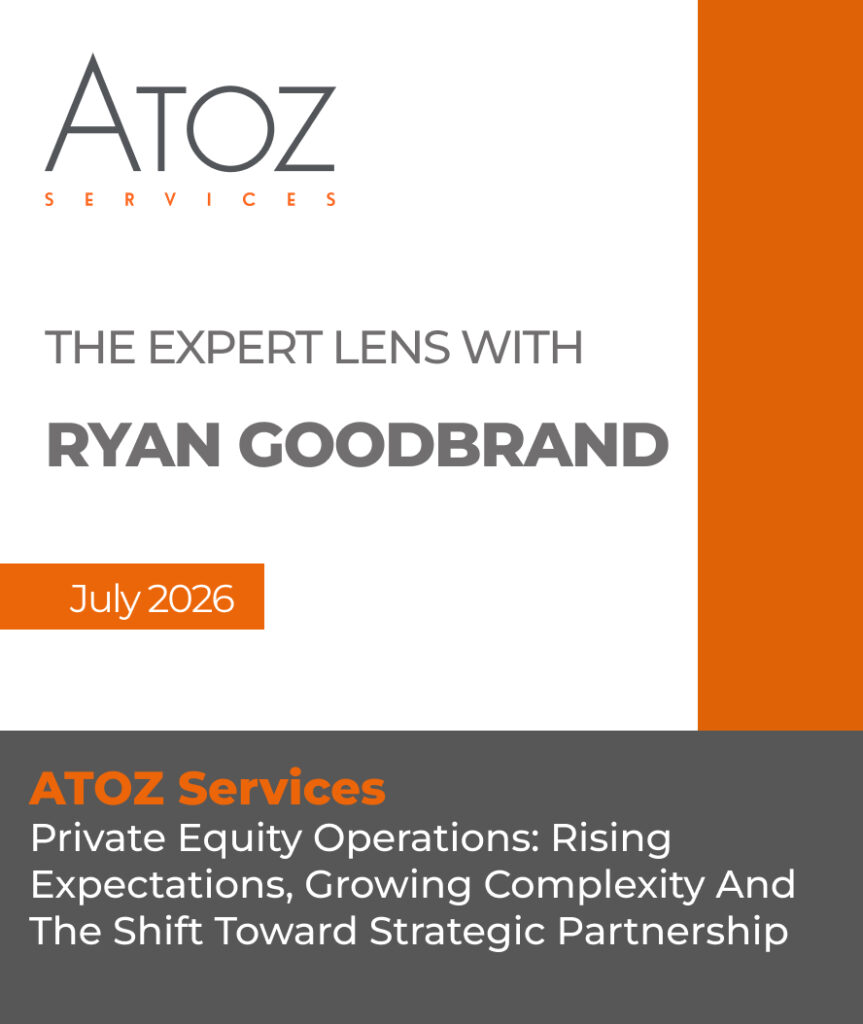 ATOZ
SERVICES

THE EXPERT LENS WITH

RYAN GOODBRAND

July 2026

ATOZ Services

Private Equity Operations: Rising Expectations, Growing Complexity And The Shift Toward Strategic Partnership